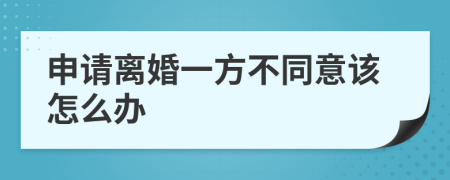 申请离婚一方不同意该怎么办